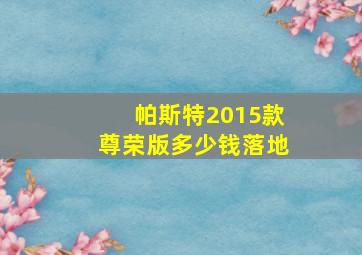 帕斯特2015款
尊荣版多少钱落地